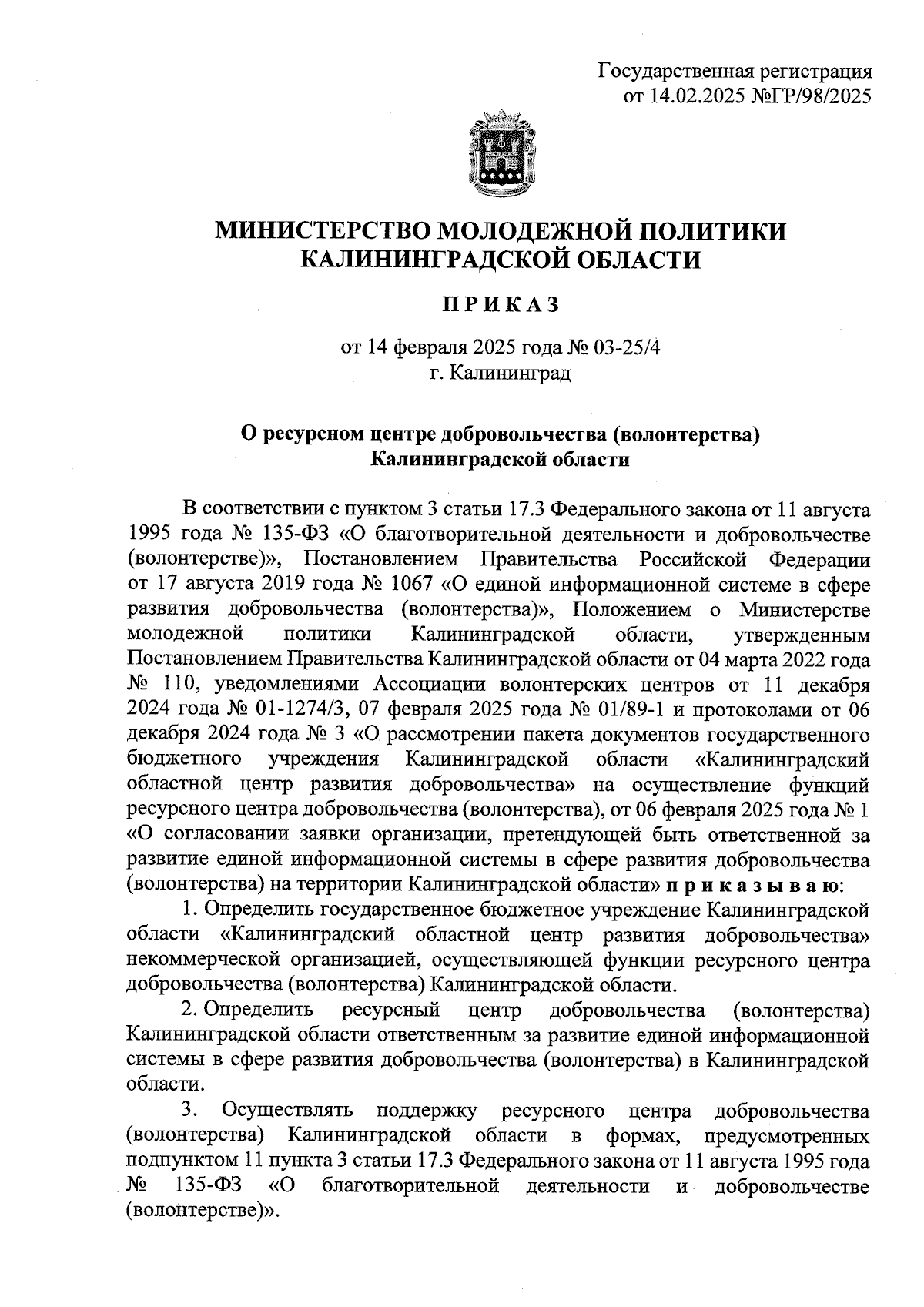 Государственная регистрация
от 14.02.2025 №ГР/98/2025

МИНИСТЕРСТВО МОЛОДЕЖНОЙ ПОЛИТИКИ
КАЛИНИНГРАДСКОЙ ОБЛАСТИ

ПРИКАЗ

от 14 февраля 2025 года № 03-25/4
г. Калининград

О ресурсном центре добровольчества (волонтерства)
Калининградской области

В соответствии с пунктом 3 статьи 17.3 Федерального закона от 11 августа 1995 года № 135-ФЗ «О благотворительной деятельности и добровольчестве (волонтерстве)», Постановлением Правительства Российской Федерации от 17 августа 2019 года № 1067 «О единой информационной системе в сфере развития добровольчества (волонтерства)», Положением о Министерстве молодежной политики Калининградской области, утвержденным Постановлением Правительства Калининградской области от 04 марта 2022 года № 110, уведомлениями Ассоциации волонтерских центров от 11 декабря 2024 года № 01-1274/3, 07 февраля 2025 года № 01/89-1 и протоколами от 06 декабря 2024 года № 3 «О рассмотрении пакета документов государственного бюджетного учреждения Калининградской области «Калининградский областной центр развития добровольчества» на осуществление функций ресурсного центра добровольчества (волонтерства), от 06 февраля 2025 года № 1 «О согласовании заявки организации, претендующей быть ответственной за развитие единой информационной системы в сфере развития добровольчества (волонтерства) на территории Калининградской области» приказываю:

1. Определить государственное бюджетное учреждение Калининградской области «Калининградский областной центр развития добровольчества» некоммерческой организацией, осуществляющей функции ресурсного центра добровольчества (волонтерства) Калининградской области.

2. Определить ресурсный центр добровольчества (волонтерства) Калининградской области ответственным за развитие единой информационной системы в сфере развития добровольчества (волонтерства) в Калининградской области.

3. Осуществлять поддержку ресурсного центра добровольчества (волонтерства) Калининградской области в формах, предусмотренных подпунктом 11 пункта 3 статьи 17.3 Федерального закона от 11 августа 1995 года № 135-ФЗ «О благотворительной деятельности и добровольчестве (волонтерстве)».